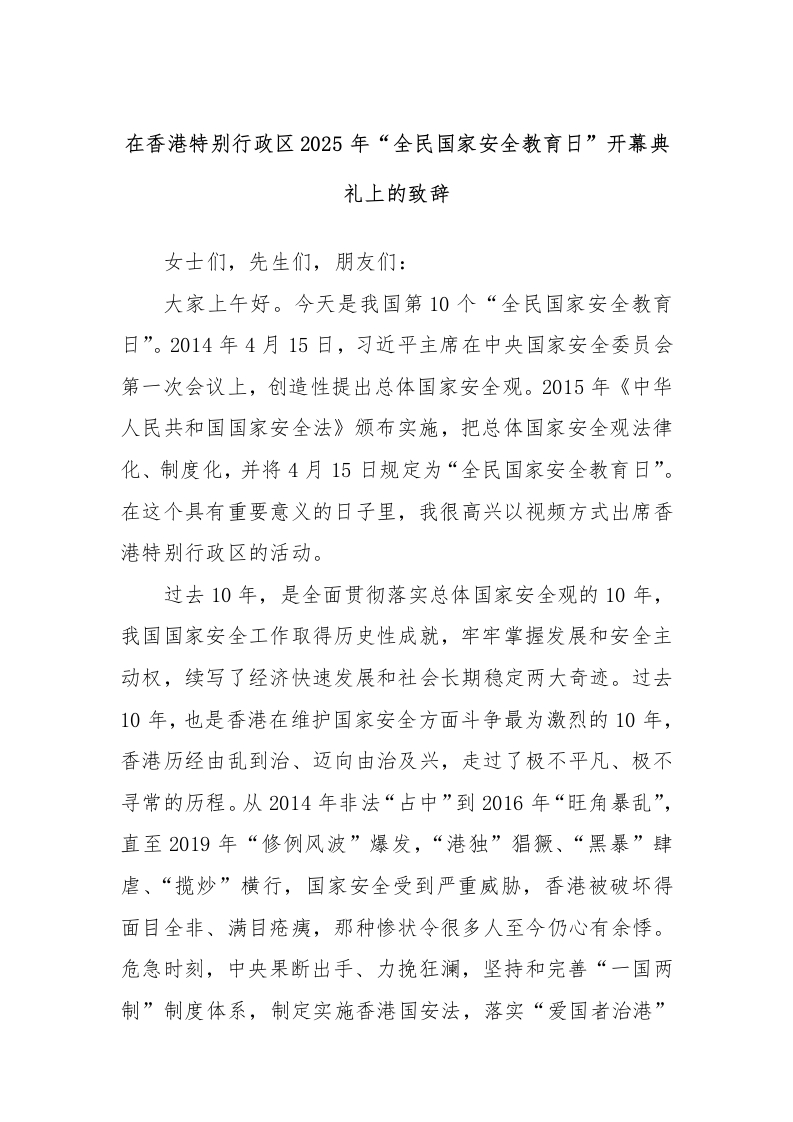 在香港特别行政区2025年“全民国家安全教育日”开幕典礼上的致辞

女士们，先生们，朋友们：

大家上午好。今天是我国第10个“全民国家安全教育日”。2014年4月15日，习近平主席在中央国家安全委员会第一次会议上，创造性提出总体国家安全观。2015年《中华人民共和国国家安全法》颁布实施，把总体国家安全观法律化、制度化，并将4月15日规定为“全民国家安全教育日”。在这个具有重要意义的日子里，我很高兴以视频方式出席香港特别行政区的活动。

过去10年，是全面贯彻落实总体国家安全观的10年，我国国家安全工作取得历史性成就，牢牢掌握发展和安全主动权，续写了经济快速发展和社会长期稳定两大奇迹。过去10年，也是香港在维护国家安全方面斗争最为激烈的10年，香港历经由乱到治、迈向由治及兴，走过了极不平凡、极不寻常的历程。从2014年非法“占中”到2016年“旺角暴乱”，直至2019年“修例风波”爆发，“港独”猖獗、“黑暴”肆虐、“揽炒”横行，国家安全受到严重威胁，香港被破坏得面目全非、满目疮痍，那种惨状令很多人至今仍心有余悸。危急时刻，中央果断出手、力挽狂澜，坚持和完善“一国两制”制度体系，制定实施香港国安法，落实“爱国者治港”